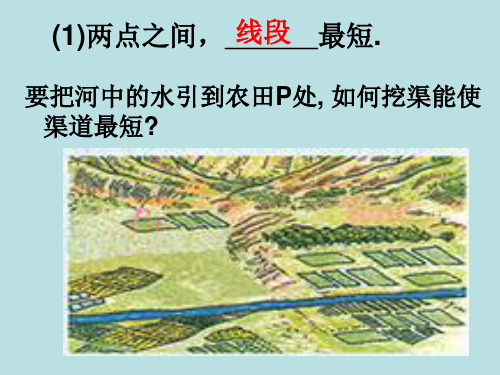 (1)两点之间，线段最短.

要把河中的水引到农田P处, 如何挖渠能使渠道最短?